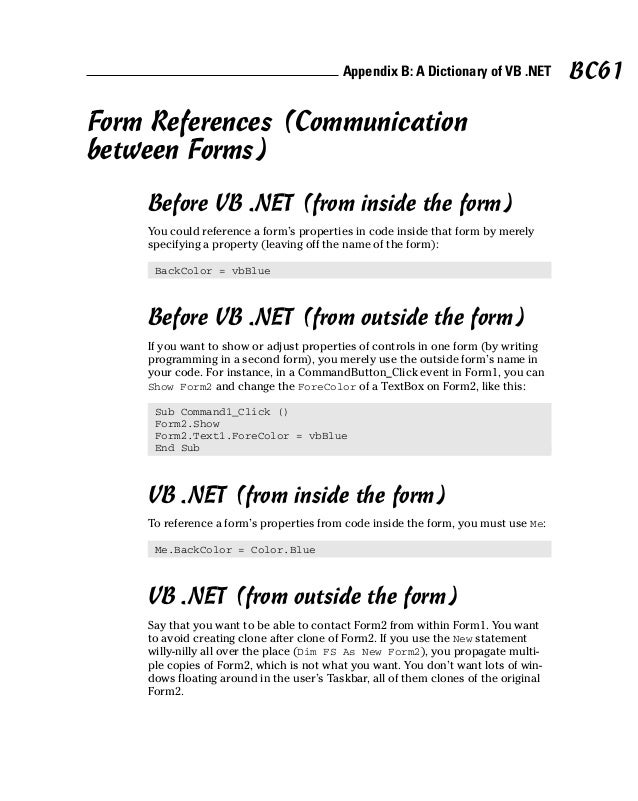 Appendix B: A Dictionary of VB .NET BC61

Form References (Communication between Forms)

Before VB .NET (from inside the form)

You could reference a form's properties in code inside that form by merely specifying a property (leaving off the name of the form):

BackColor = vbBlue

Before VB .NET (from outside the form)

If you want to show or adjust properties of controls in one form (by writing programming in a second form), you merely use the outside form's name in your code. For instance, in a CommandButton_Click event in Form1, you can Show Form2 and change the ForeColor of a TextBox on Form2, like this:

Sub Command1_Click ()
Form2.Show
Form2.Text1.ForeColor = vbBlue
End Sub

VB .NET (from inside the form)

To reference a form's properties from code inside the form, you must use Me:

Me.BackColor = Color.Blue

VB .NET (from outside the form)

Say that you want to be able to contact Form2 from within Form1. You want to avoid creating clone after clone of Form2. If you use the New statement willy-nilly all over the place (Dim FS As New Form2), you propagate multiple copies of Form2, which is not what you want. You don't want lots of windows floating around in the user's Taskbar, all of them clones of the original Form2.